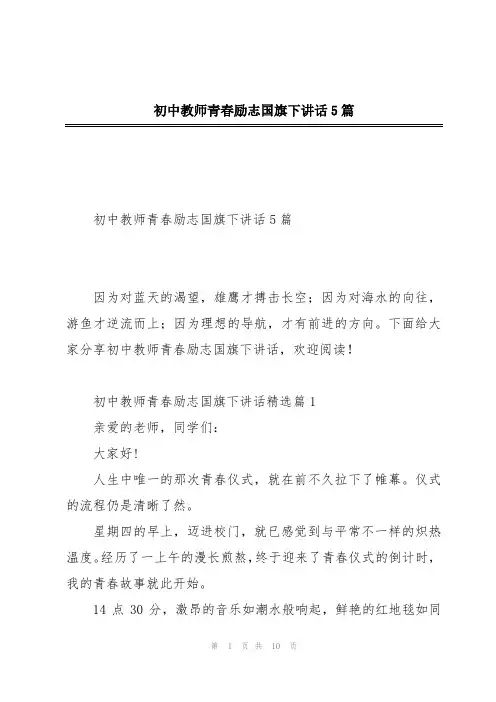 初中教师青春励志国旗下讲话5篇

初中教师青春励志国旗下讲话5篇

因为对蓝天的渴望，雄鹰才搏击长空；因为对海水的向往，游鱼才逆流而上；因为理想的导航，才有前进的方向。下面给大家分享初中教师青春励志国旗下讲话，欢迎阅读！

初中教师青春励志国旗下讲话精选篇1

亲爱的老师，同学们：

大家好！

人生中唯一的那次青春仪式，就在前不久拉下了帷幕。仪式的流程仍是清晰了然。

星期四的早上，迈进校门，就已感觉到与平常不一样的炽热温度。经历了一上午的漫长煎熬，终于迎来了青春仪式的倒计时，我的青春故事就此开始。

14点30分，激昂的音乐如潮水般响起，鲜艳的红地毯如同

第 1 页 共 10 页